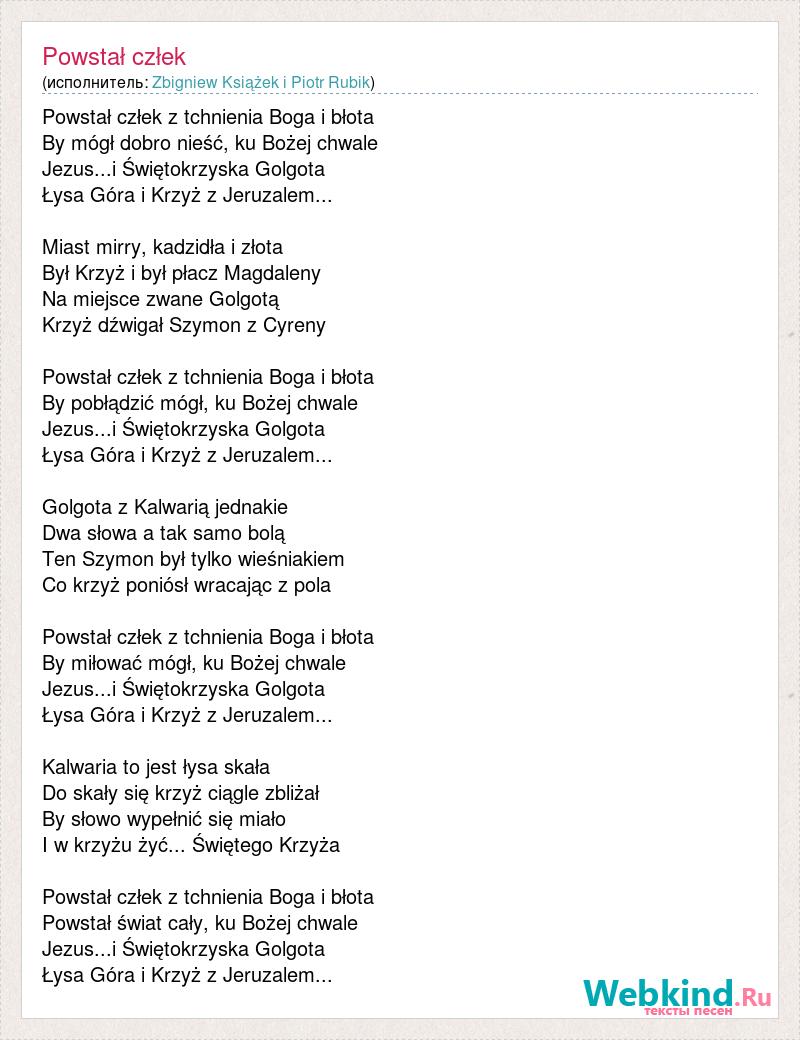 Powstał człek
(исполнитель: Zbigniew Książek i Piotr Rubik)

Powstał człek z tchnienia Boga i błota
By mógł dobro nieść, ku Bożej chwale
Jezus...i Świętokrzyska Golgota
Łysa Góra i Krzyż z Jeruzalem...

Miast mirry, kadzidła i złota
Był Krzyż i był płacz Magdaleny
Na miejsce zwane Golgotą
Krzyż dźwigał Szymon z Cyreny

Powstał człek z tchnienia Boga i błota
By pobłądzić mógł, ku Bożej chwale
Jezus...i Świętokrzyska Golgota
Łysa Góra i Krzyż z Jeruzalem...

Golgota z Kalwarią jednakie
Dwa słowa a tak samo bolą
Ten Szymon był tylko wieśniakiem
Co krzyż poniósł wracając z pola

Powstał człek z tchnienia Boga i błota
By miłować mógł, ku Bożej chwale
Jezus...i Świętokrzyska Golgota
Łysa Góra i Krzyż z Jeruzalem...

Kalwaria to jest łysa skała
Do skały się krzyż ciągle zbliżał
By słowo wypełnić się miało
I w krzyżu żyć... Świętego Krzyża

Powstał człek z tchnienia Boga i błota
Powstał świat cały, ku Bożej chwale
Jezus...i Świętokrzyska Golgota
Łysa Góra i Krzyż z Jeruzalem...

Webkind.Ru
тексты песен